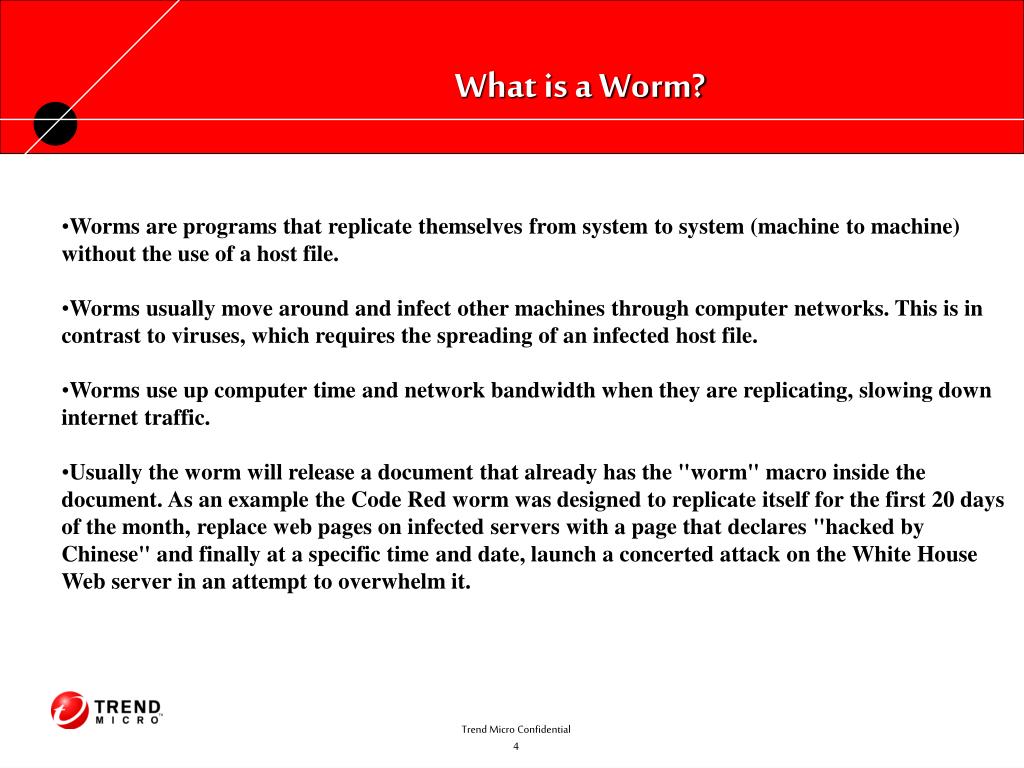 What is a Worm?

•Worms are programs that replicate themselves from system to system (machine to machine) without the use of a host file.

•Worms usually move around and infect other machines through computer networks. This is in contrast to viruses, which requires the spreading of an infected host file.

•Worms use up computer time and network bandwidth when they are replicating, slowing down internet traffic.

•Usually the worm will release a document that already has the "worm" macro inside the document. As an example the Code Red worm was designed to replicate itself for the first 20 days of the month, replace web pages on infected servers with a page that declares "hacked by Chinese" and finally at a specific time and date, launch a concerted attack on the White House Web server in an attempt to overwhelm it.

TREND MICRO

Trend Micro Confidential

4